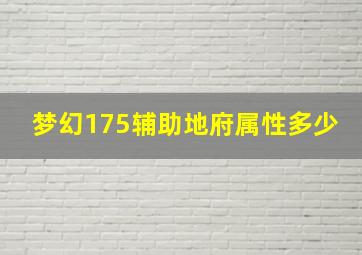 梦幻175辅助地府属性多少